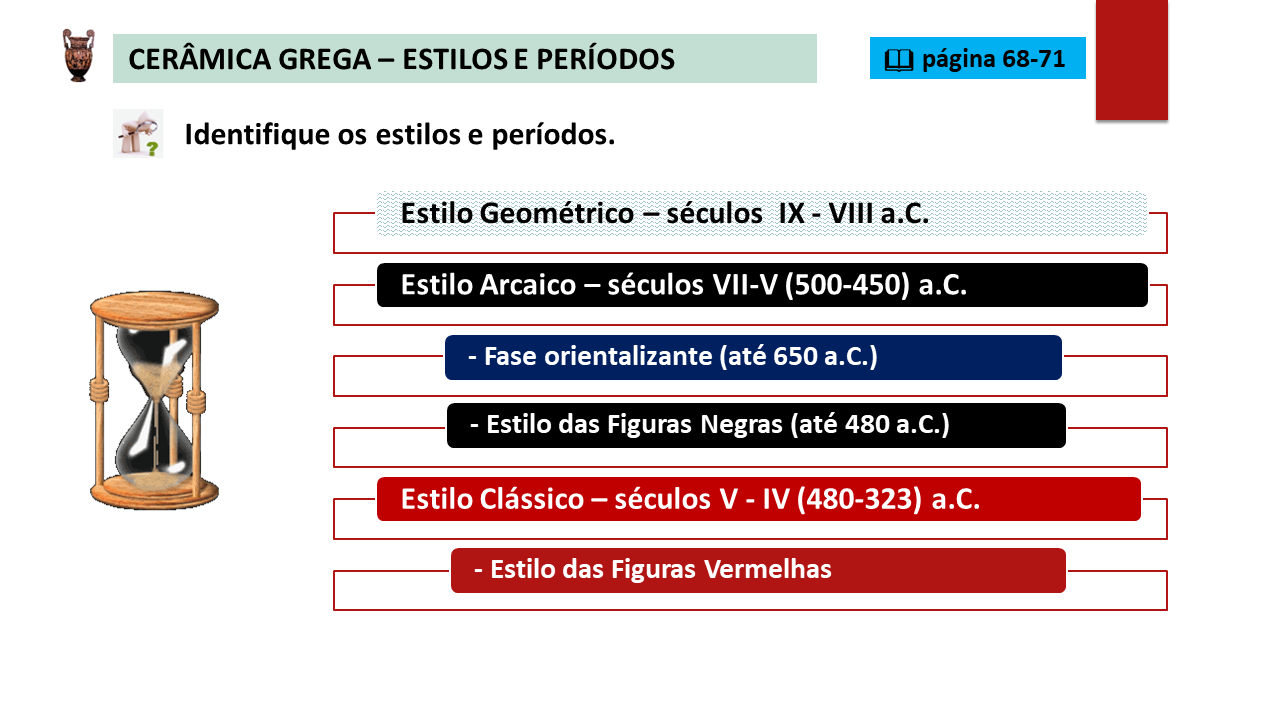 CERÂMICA GREGA – ESTILOS E PERÍODOS

página 68-71

Identifique os estilos e períodos.

Estilo Geométrico – séculos IX - VIII a.C.

Estilo Arcaico – séculos VII-V (500-450) a.C.

- Fase orientalizante (até 650 a.C.)

- Estilo das Figuras Negras (até 480 a.C.)

Estilo Clássico – séculos V - IV (480-323) a.C.

- Estilo das Figuras Vermelhas